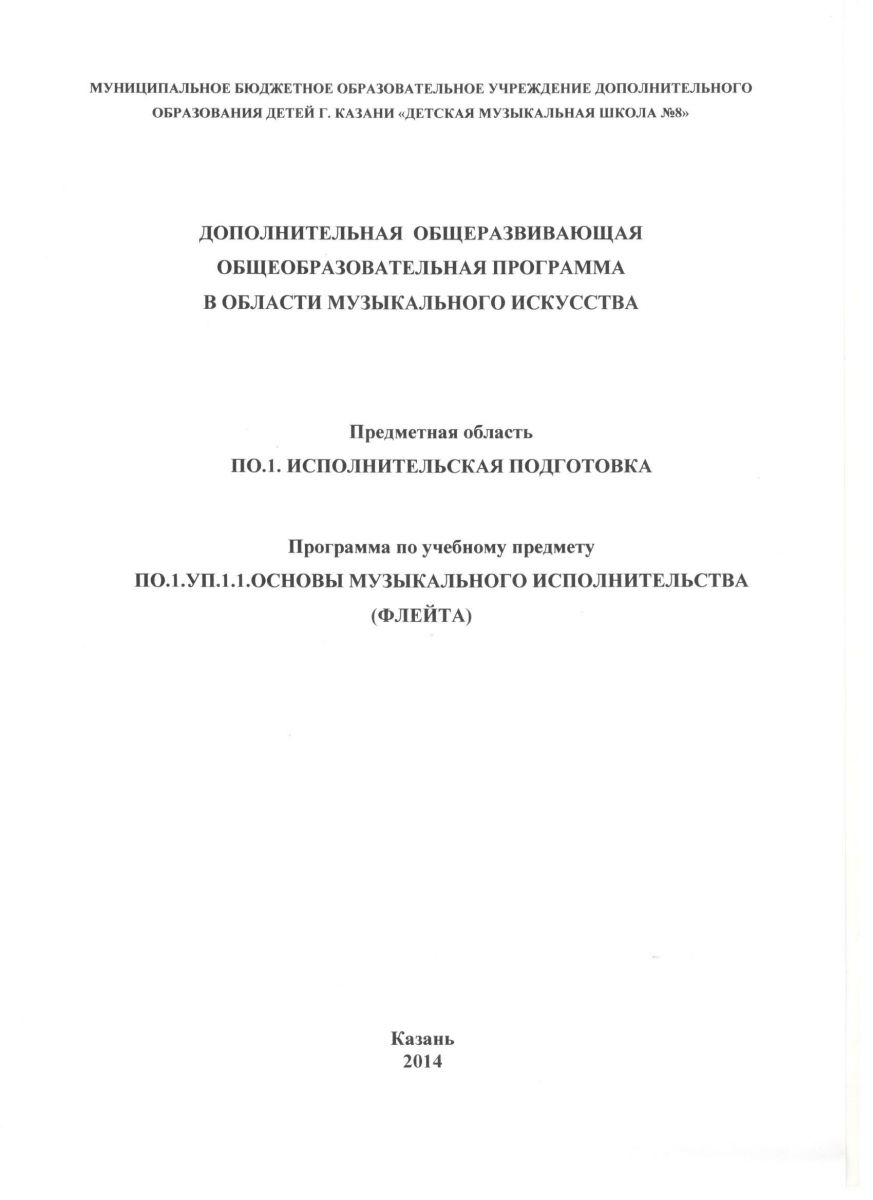 МУНИЦИПАЛЬНОЕ БЮДЖЕТНОЕ ОБРАЗОВАТЕЛЬНОЕ УЧРЕЖДЕНИЕ ДОПОЛНИТЕЛЬНОГО ОБРАЗОВАНИЯ ДЕТЕЙ Г. КАЗАНИ «ДЕТСКАЯ МУЗЫКАЛЬНАЯ ШКОЛА №8»

ДОПОЛНИТЕЛЬНАЯ ОБЩЕРАЗВИВАЮЩАЯ
ОБЩЕОБРАЗОВАТЕЛЬНАЯ ПРОГРАММА
В ОБЛАСТИ МУЗЫКАЛЬНОГО ИСКУССТВА

Предметная область
ПО.1. ИСПОЛНИТЕЛЬСКАЯ ПОДГОТОВКА

Программа по учебному предмету
ПО.1.УП.1.1.ОСНОВЫ МУЗЫКАЛЬНОГО ИСПОЛНИТЕЛЬСТВА
(ФЛЕЙТА)

Казань
2014